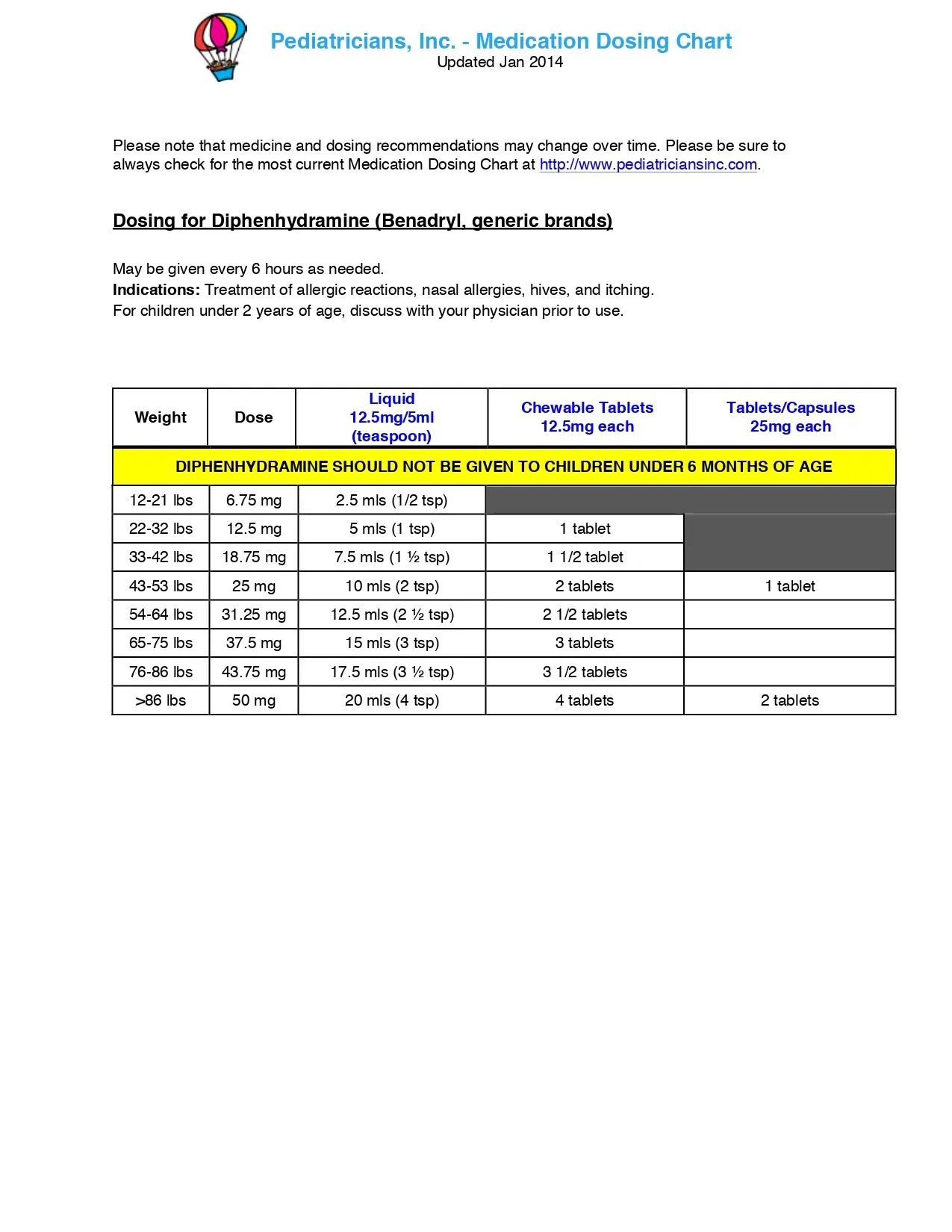 Pediatricians, Inc. - Medication Dosing Chart
Updated Jan 2014

Please note that medicine and dosing recommendations may change over time. Please be sure to always check for the most current Medication Dosing Chart at http://www.pediatriciansinc.com.

Dosing for Diphenhydramine (Benadryl, generic brands)

May be given every 6 hours as needed.
Indications: Treatment of allergic reactions, nasal allergies, hives, and itching.
For children under 2 years of age, discuss with your physician prior to use.

| Weight | Dose | Liquid 12.5mg/5ml (teaspoon) | Chewable Tablets 12.5mg each | Tablets/Capsules 25mg each |
|---|---|---|---|---|
| DIPHENHYDRAMINE SHOULD NOT BE GIVEN TO CHILDREN UNDER 6 MONTHS OF AGE | | | | |
| 12-21 lbs | 6.75 mg | 2.5 mls (1/2 tsp) | | |
| 22-32 lbs | 12.5 mg | 5 mls (1 tsp) | 1 tablet | |
| 33-42 lbs | 18.75 mg | 7.5 mls (1 ½ tsp) | 1 1/2 tablet | |
| 43-53 lbs | 25 mg | 10 mls (2 tsp) | 2 tablets | 1 tablet |
| 54-64 lbs | 31.25 mg | 12.5 mls (2 ½ tsp) | 2 1/2 tablets | |
| 65-75 lbs | 37.5 mg | 15 mls (3 tsp) | 3 tablets | |
| 76-86 lbs | 43.75 mg | 17.5 mls (3 ½ tsp) | 3 1/2 tablets | |
| >86 lbs | 50 mg | 20 mls (4 tsp) | 4 tablets | 2 tablets |